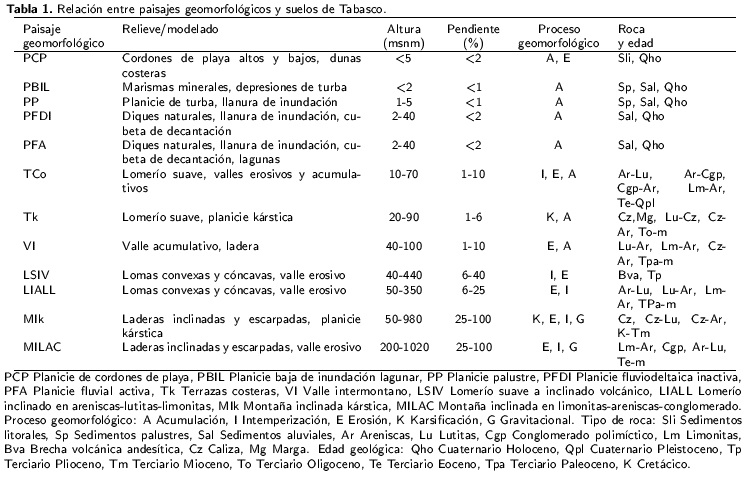 **Tabla 1.** Relación entre paisajes geomorfológicos y suelos de Tabasco.

| Paisaje geomorfológico | Relieve/modelado | Altura (msnm) | Pendiente (%) | Proceso geomorfológico | Roca y edad |
|---|---|---|---|---|---|
| PCP | Cordones de playa altos y bajos, dunas costeras | <5 | <2 | A, E | Sli, Qho |
| PBIL | Marismas minerales, depresiones de turba | <2 | <1 | A | Sp, Sal, Qho |
| PP | Planicie de turba, llanura de inundación | 1-5 | <1 | A | Sp, Sal, Qho |
| PFDI | Diques naturales, llanura de inundación, cubeta de decantación | 2-40 | <2 | A | Sal, Qho |
| PFA | Diques naturales, llanura de inundación, cubeta de decantación, lagunas | 2-40 | <2 | A | Sal, Qho |
| TCo | Lomerío suave, valles erosivos y acumulativos | 10-70 | 1-10 | I, E, A | Ar-Lu, Ar-Cgp, Cgp-Ar, Lm-Ar, Te-Qpl |
| Tk | Lomerío suave, planicie kárstica | 20-90 | 1-6 | K, A | Cz,Mg, Lu-Cz, Cz-Ar, To-m |
| VI | Valle acumulativo, ladera | 40-100 | 1-10 | E, A | Lu-Ar, Lm-Ar, Cz-Ar, Tpa-m |
| LSIV | Lomas convexas y cóncavas, valle erosivo | 40-440 | 6-40 | I, E | Bva, Tp |
| LIALL | Lomas convexas y cóncavas, valle erosivo | 50-350 | 6-25 | E, I | Ar-Lu, Lu-Ar, Lm-Ar, TPa-m |
| MIk | Laderas inclinadas y escarpadas, planicie kárstica | 50-980 | 25-100 | K, E, I, G | Cz, Cz-Lu, Cz-Ar, K-Tm |
| MILAC | Laderas inclinadas y escarpadas, valle erosivo | 200-1020 | 25-100 | E, I, G | Lm-Ar, Cgp, Ar-Lu, Te-m |

PCP Planicie de cordones de playa, PBIL Planicie baja de inundación lagunar, PP Planicie palustre, PFDI Planicie fluviodeltaica inactiva, PFA Planicie fluvial activa, Tk Terrazas costeras, VI Valle intermontano, LSIV Lomerío suave a inclinado volcánico, LIALL Lomerío inclinado en areniscas-lutitas-limonitas, MIk Montaña inclinada kárstica, MILAC Montaña inclinada en limonitas-areniscas-conglomerado. Proceso geomorfológico: A Acumulación, I Intemperización, E Erosión, K Karsificación, G Gravitacional. Tipo de roca: Sli Sedimentos litorales, Sp Sedimentos palustres, Sal Sedimentos aluviales, Ar Areniscas, Lu Lutitas, Cgp Conglomerado polimíctico, Lm Limonitas, Bva Brecha volcánica andesítica, Cz Caliza, Mg Marga. Edad geológica: Qho Cuaternario Holoceno, Qpl Cuaternario Pleistoceno, Tp Terciario Plioceno, Tm Terciario Mioceno, To Terciario Oligoceno, Te Terciario Eoceno, Tpa Terciario Paleoceno, K Cretácico.